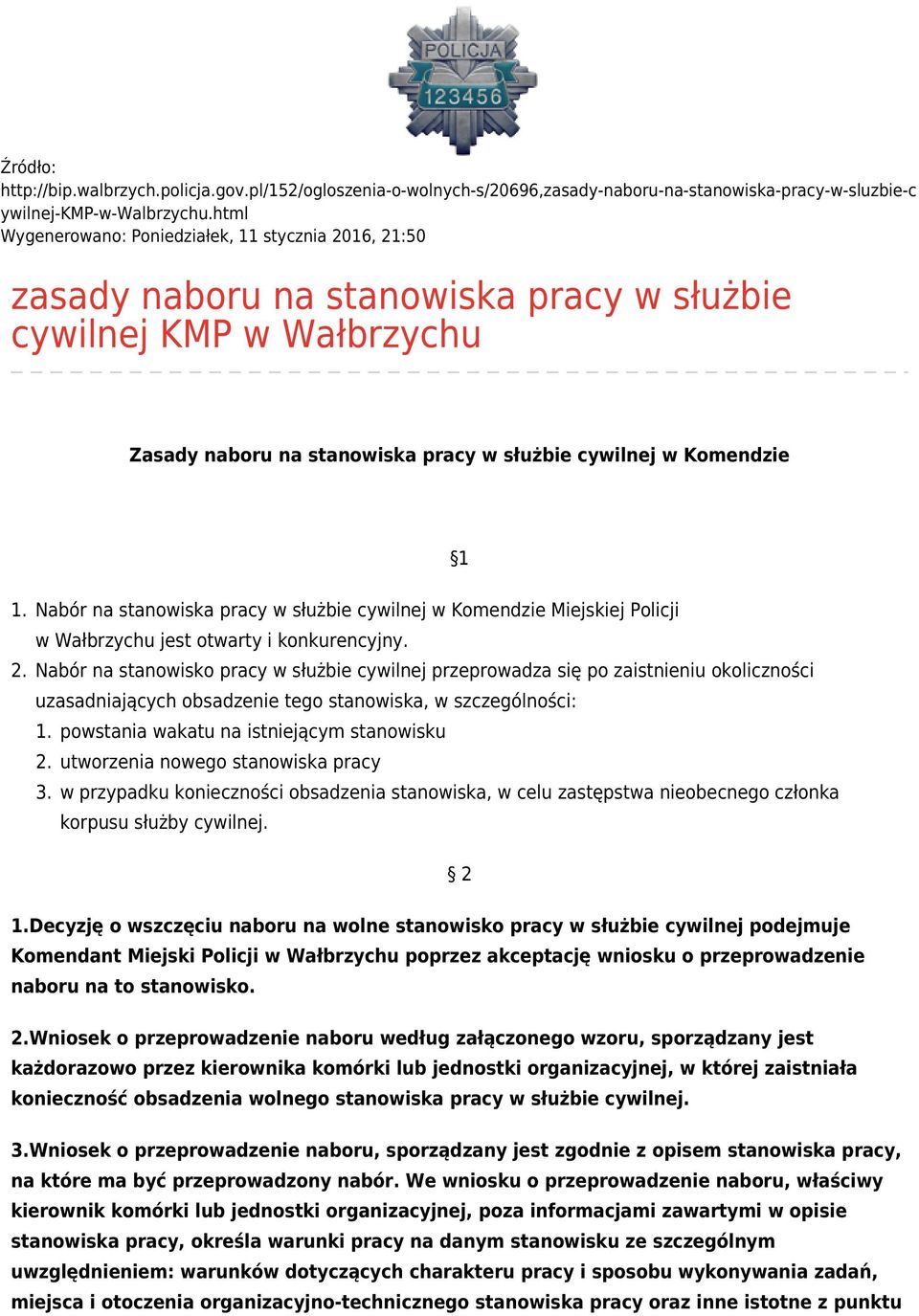 POLICJA
123456

Źródło: http://bip.walbrzych.policja.gov.pl/152/ogloszenia-o-wolnych-s/20696,zasady-naboru-na-stanowiska-pracy-w-sluzbie-cywilnej-KMP-w-Walbrzychu.html
Wygenerowano: Poniedziałek, 11 stycznia 2016, 21:50

zasady naboru na stanowiska pracy w służbie cywilnej KMP w Wałbrzychu

Zasady naboru na stanowiska pracy w służbie cywilnej w Komendzie

§1

1. Nabór na stanowiska pracy w służbie cywilnej w Komendzie Miejskiej Policji w Wałbrzychu jest otwarty i konkurencyjny.
2. Nabór na stanowisko pracy w służbie cywilnej przeprowadza się po zaistnieniu okoliczności uzasadniających obsadzenie tego stanowiska, w szczególności:
1. powstania wakatu na istniejącym stanowisku
2. utworzenia nowego stanowiska pracy
3. w przypadku konieczności obsadzenia stanowiska, w celu zastępstwa nieobecnego członka korpusu służby cywilnej.

§ 2

1.Decyzję o wszczęciu naboru na wolne stanowisko pracy w służbie cywilnej podejmuje Komendant Miejski Policji w Wałbrzychu poprzez akceptację wniosku o przeprowadzenie naboru na to stanowisko.

2.Wniosek o przeprowadzenie naboru według załączonego wzoru, sporządzany jest każdorazowo przez kierownika komórki lub jednostki organizacyjnej, w której zaistniała konieczność obsadzenia wolnego stanowiska pracy w służbie cywilnej.

3.Wniosek o przeprowadzenie naboru, sporządzany jest zgodnie z opisem stanowiska pracy, na które ma być przeprowadzony nabór. We wniosku o przeprowadzenie naboru, właściwy kierownik komórki lub jednostki organizacyjnej, poza informacjami zawartymi w opisie stanowiska pracy, określa warunki pracy na danym stanowisku ze szczególnym uwzględnieniem: warunków dotyczących charakteru pracy i sposobu wykonywania zadań, miejsca i otoczenia organizacyjno-technicznego stanowiska pracy oraz inne istotne z punktu